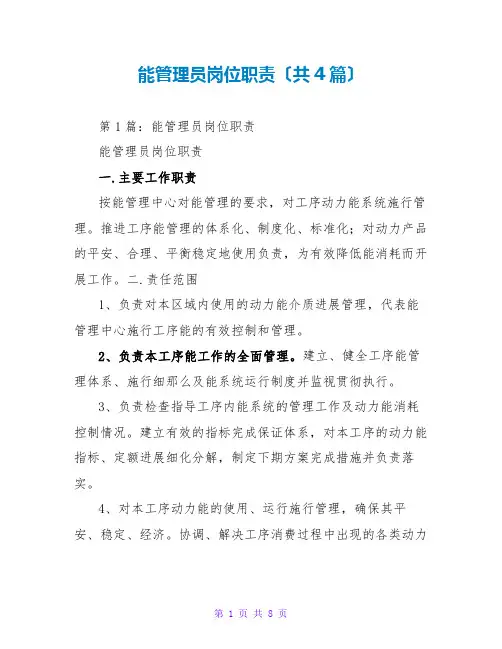 能管理员岗位职责〔共4篇〕

第1篇：能管理员岗位职责

能管理员岗位职责

一.主要工作职责

按能管理中心对能管理的要求，对工序动力能系统施行管理。推进工序能管理的体系化、制度化、标准化；对动力产品的平安、合理、平衡稳定地使用负责，为有效降低能消耗而开展工作。二.责任范围

1、负责对本区域内使用的动力能介质进展管理，代表能管理中心施行工序能的有效控制和管理。

2、负责本工序能工作的全面管理。建立、健全工序能管理体系、施行细那么及能系统运行制度并监视贯彻执行。

3、负责检查指导工序内能系统的管理工作及动力能消耗控制情况。建立有效的指标完成保证体系，对本工序的动力能指标、定额进展细化分解，制定下期方案完成措施并负责落实。

4、对本工序动力能的使用、运行施行管理，确保其平安、稳定、经济。协调、解决工序消费过程中出现的各类动力

第 1 页 共 8 页